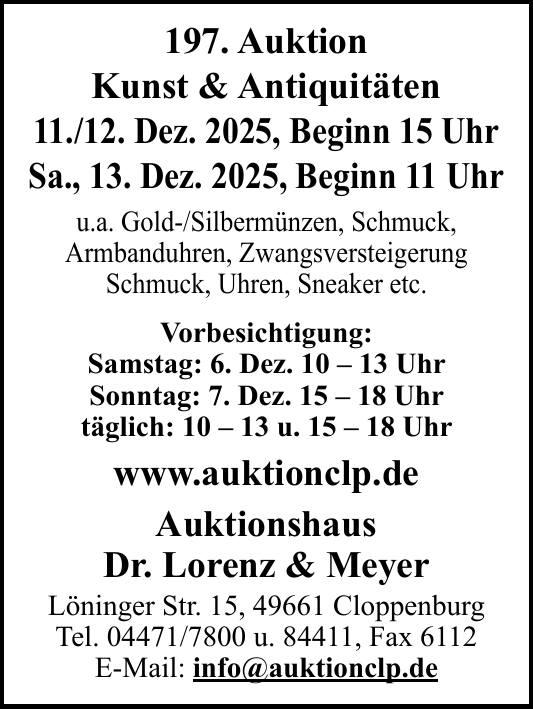 197. Auktion
Kunst & Antiquitäten
11./12. Dez. 2025, Beginn 15 Uhr
Sa., 13. Dez. 2025, Beginn 11 Uhr

u.a. Gold-/Silbermünzen, Schmuck, Armbanduhren, Zwangsversteigerung Schmuck, Uhren, Sneaker etc.

Vorbesichtigung:
Samstag: 6. Dez. 10 – 13 Uhr
Sonntag: 7. Dez. 15 – 18 Uhr
täglich: 10 – 13 u. 15 – 18 Uhr

www.auktionclp.de

Auktionshaus
Dr. Lorenz & Meyer

Löninger Str. 15, 49661 Cloppenburg
Tel. 04471/7800 u. 84411, Fax 6112
E-Mail: info@auktionclp.de